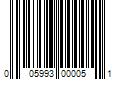 0 05993 00005 1